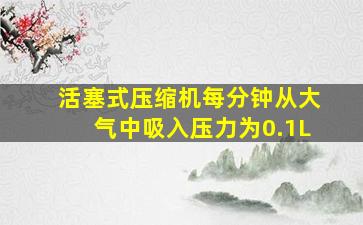 活塞式压缩机每分钟从大气中吸入压力为0.1L